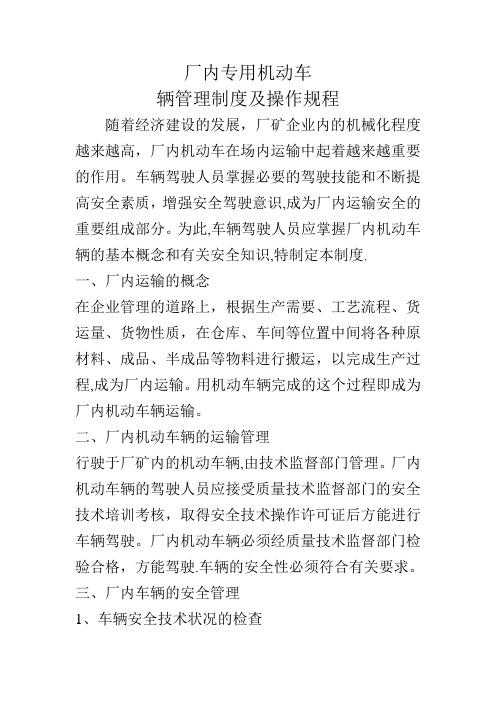 厂内专用机动车
辆管理制度及操作规程

随着经济建设的发展，厂矿企业内的机械化程度越来越高，厂内机动车在场内运输中起着越来越重要的作用。车辆驾驶人员掌握必要的驾驶技能和不断提高安全素质，增强安全驾驶意识,成为厂内运输安全的重要组成部分。为此,车辆驾驶人员应掌握厂内机动车辆的基本概念和有关安全知识,特制定本制度.

一、厂内运输的概念

在企业管理的道路上，根据生产需要、工艺流程、货运量、货物性质，在仓库、车间等位置中间将各种原材料、成品、半成品等物料进行搬运，以完成生产过程,成为厂内运输。用机动车辆完成的这个过程即成为厂内机动车辆运输。

二、厂内机动车辆的运输管理

行驶于厂矿内的机动车辆,由技术监督部门管理。厂内机动车辆的驾驶人员应接受质量技术监督部门的安全技术培训考核，取得安全技术操作许可证后方能进行车辆驾驶。厂内机动车辆必须经质量技术监督部门检验合格，方能驾驶.车辆的安全性必须符合有关要求。

三、厂内车辆的安全管理

1、车辆安全技术状况的检查